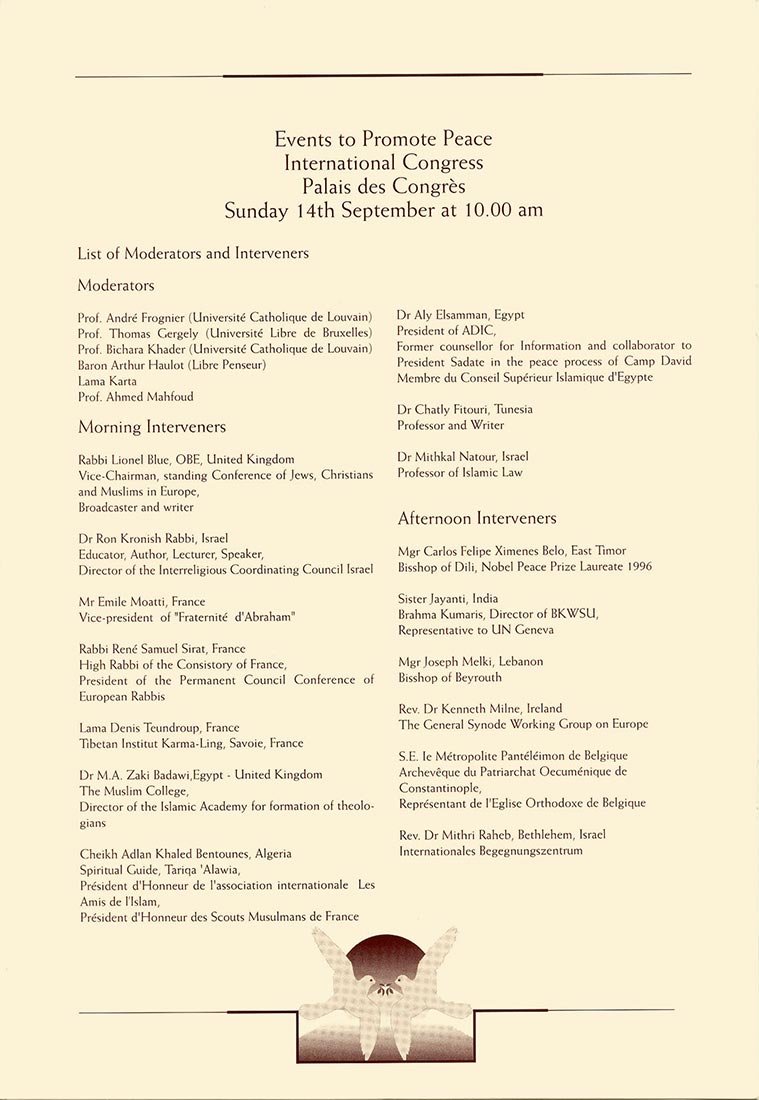 Events to Promote Peace
International Congress
Palais des Congrès
Sunday 14th September at 10.00 am

List of Moderators and Interveners

Moderators

Prof. André Frognier (Université Catholique de Louvain)
Prof. Thomas Gergely (Université Libre de Bruxelles)
Prof. Bichara Khader (Université Catholique de Louvain)
Baron Arthur Haulot (Libre Penseur)
Lama Karta
Prof. Ahmed Mahfoud

Morning Interveners

Rabbi Lionel Blue, OBE, United Kingdom
Vice-Chairman, standing Conference of Jews, Christians and Muslims in Europe,
Broadcaster and writer

Dr Ron Kronish Rabbi, Israel
Educator, Author, Lecturer, Speaker,
Director of the Interreligious Coordinating Council Israel

Mr Emile Moatti, France
Vice-president of "Fraternité d'Abraham"

Rabbi René Samuel Sirat, France
High Rabbi of the Consistory of France,
President of the Permanent Council Conference of European Rabbis

Lama Denis Teundroup, France
Tibetan Institut Karma-Ling, Savoie, France

Dr M.A. Zaki Badawi,Egypt - United Kingdom
The Muslim College,
Director of the Islamic Academy for formation of theologians

Cheikh Adlan Khaled Bentounes, Algeria
Spiritual Guide, Tariqa 'Alawia,
Président d'Honneur de l'association internationale Les Amis de l'Islam,
Président d'Honneur des Scouts Musulmans de France

Dr Aly Elsamman, Egypt
President of ADIC,
Former counsellor for Information and collaborator to President Sadate in the peace process of Camp David
Membre du Conseil Supérieur Islamique d'Egypte

Dr Chatly Fitouri, Tunesia
Professor and Writer

Dr Mithkal Natour, Israel
Professor of Islamic Law

Afternoon Interveners

Mgr Carlos Felipe Ximenes Belo, East Timor
Bisshop of Dili, Nobel Peace Prize Laureate 1996

Sister Jayanti, India
Brahma Kumaris, Director of BKWSU,
Representative to UN Geneva

Mgr Joseph Melki, Lebanon
Bisshop of Beyrouth

Rev. Dr Kenneth Milne, Ireland
The General Synode Working Group on Europe

S.E. le Métropolite Pantéléimon de Belgique
Archevêque du Patriarchat Oecuménique de Constantinople,
Représentant de l'Eglise Orthodoxe de Belgique

Rev. Dr Mithri Raheb, Bethlehem, Israel
Internationales Begegnungszentrum